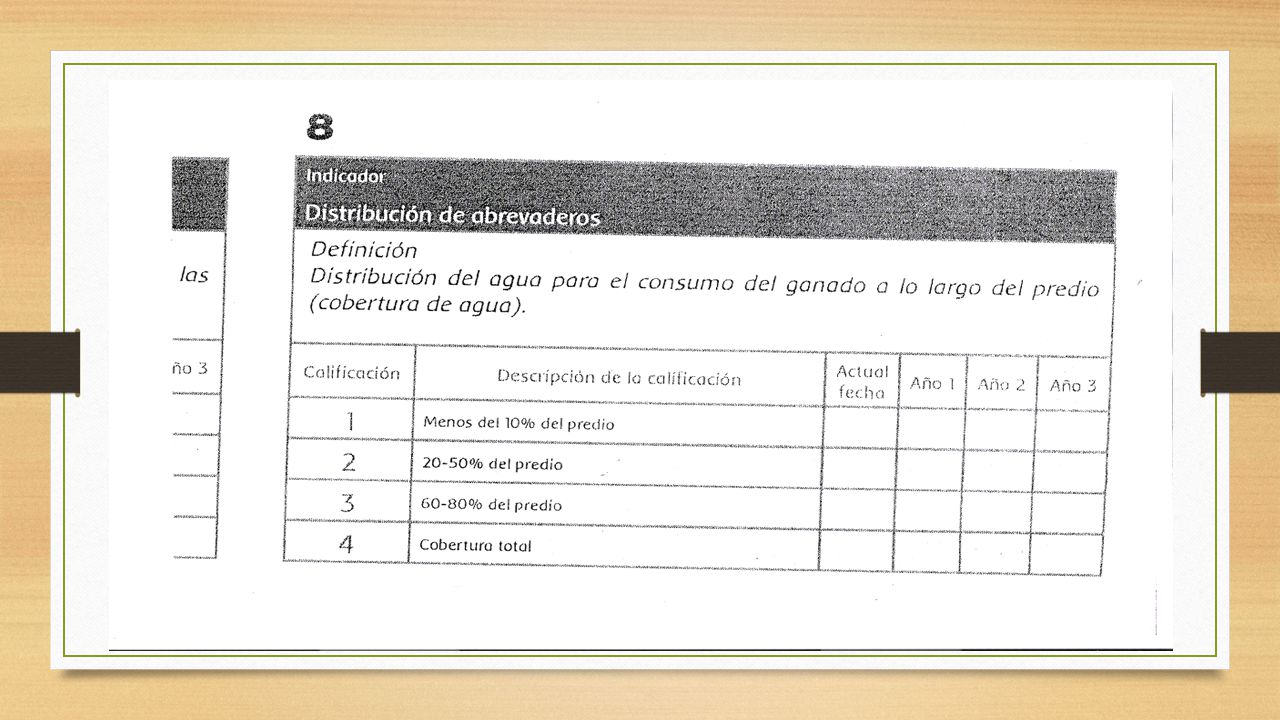 las

ño 3

8

Indicador

Distribución de abrevaderos

Definición
Distribución del agua para el consumo del ganado a lo largo del predio (cobertura de agua).

| Calificación | Descripción de la calificación | Actual fecha | Año 1 | Año 2 | Año 3 |
|---|---|---|---|---|---|
| 1 | Menos del 10% del predio | | | | |
| 2 | 20-50% del predio | | | | |
| 3 | 60-80% del predio | | | | |
| 4 | Cobertura total | | | | |